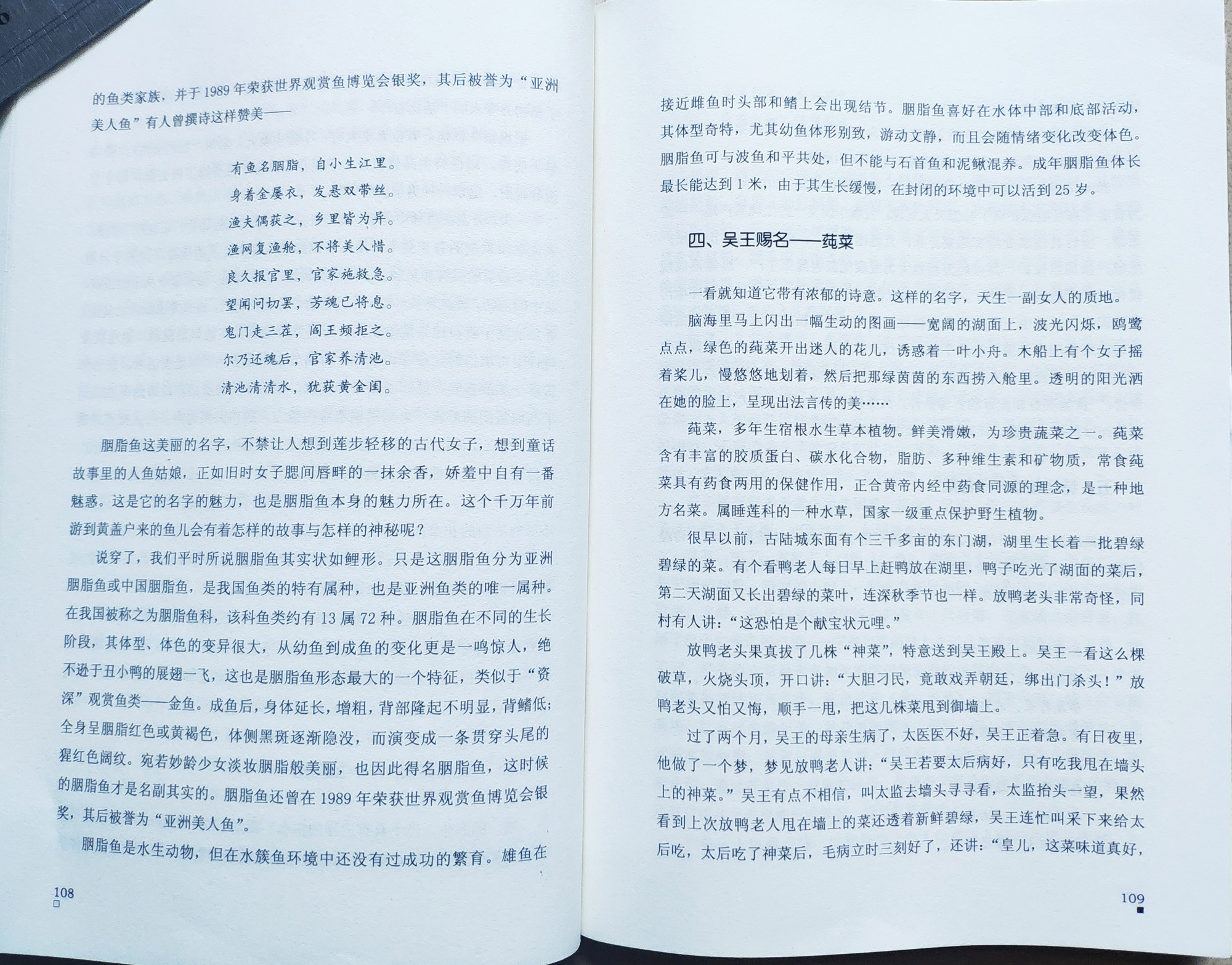 的鱼类家族，并于1989年荣获世界观赏鱼博览会银奖，其后被誉为“亚洲美人鱼”有人曾撰诗这样赞美——

有鱼名胭脂，自小生江里。
身着金屡衣，发悬双带丝。
渔夫偶获之，乡里皆为异。
渔网复渔舱，不将美人惜。
良久报官里，官家施救急。
望闻问切罢，芳魂已将息。
鬼门走三茬，阎王频拒之。
尔乃还魂后，官家养清池。
清池清清水，犹获黄金闺。

胭脂鱼这美丽的名字，不禁让人想到莲步轻移的古代女子，想到童话故事里的人鱼姑娘，正如旧时女子腮间唇畔的一抹余香，娇羞中自有一番魅惑。这是它的名字的魅力，也是胭脂鱼本身的魅力所在。这个千万年前游到黄盖户来的鱼儿会有着怎样的故事与怎样的神秘呢？

说穿了，我们平时所说胭脂鱼其实状如鲤形。只是这胭脂鱼分为亚洲胭脂鱼或中国胭脂鱼，是我国鱼类的特有属种，也是亚洲鱼类的唯一属种。在我国被称之为胭脂鱼科，该科鱼类约有13属72种。胭脂鱼在不同的生长阶段，其体型、体色的变异很大，从幼鱼到成鱼的变化更是一鸣惊人，绝不逊于丑小鸭的展翅一飞，这也是胭脂鱼形态最大的一个特征，类似于“资深”观赏鱼类——金鱼。成鱼后，身体延长，增粗，背部隆起不明显，背鳍低；全身呈胭脂红色或黄褐色，体侧黑斑逐渐隐没，而演变成一条贯穿头尾的猩红色阔纹。宛若妙龄少女淡妆胭脂般美丽，也因此得名胭脂鱼，这时候的胭脂鱼才是名副其实的。胭脂鱼还曾在1989年荣获世界观赏鱼博览会银奖，其后被誉为“亚洲美人鱼”。

胭脂鱼是水生动物，但在水簇鱼环境中还没有过成功的繁育。雄鱼在

108

接近雌鱼时头部和鳍上会出现结节。胭脂鱼喜好在水体中部和底部活动，其体型奇特，尤其幼鱼体形别致，游动文静，而且会随情绪变化改变体色。胭脂鱼可与波鱼和平共处，但不能与石首鱼和泥鳅混养。成年胭脂鱼体长最长能达到1米，由于其生长缓慢，在封闭的环境中可以活到25岁。

四、吴王赐名——莼菜

一看就知道它带有浓郁的诗意。这样的名字，天生一副女人的质地。

脑海里马上闪出一幅生动的图画——宽阔的湖面上，波光闪烁，鸥鹭点点，绿色的莼菜开出迷人的花儿，诱惑着一叶小舟。木船上有个女子摇着桨儿，慢悠悠地划着，然后把那绿茵茵的东西捞入舱里。透明的阳光洒在她的脸上，呈现出法言传的美……

莼菜，多年生宿根水生草本植物。鲜美滑嫩，为珍贵蔬菜之一。莼菜含有丰富的胶质蛋白、碳水化合物，脂肪、多种维生素和矿物质，常食莼菜具有药食两用的保健作用，正合黄帝内经中药食同源的理念，是一种地方名菜。属睡莲科的一种水草，国家一级重点保护野生植物。

很早以前，古陆城东面有个三千多亩的东门湖，湖里生长着一批碧绿碧绿的菜。有个看鸭老人每日早上赶鸭放在湖里，鸭子吃光了湖面的菜后，第二天湖面又长出碧绿的菜叶，连深秋季节也一样。放鸭老头非常奇怪，同村有人讲：“这恐怕是个献宝状元哩。”

放鸭老头果真拔了几株“神菜”，特意送到吴王殿上。吴王一看这么棵破草，火烧头顶，开口讲：“大胆刁民，竟敢戏弄朝廷，绑出门杀头！”放鸭老头又怕又悔，顺手一甩，把这几株菜甩到御墙上。

过了两个月，吴王的母亲生病了，太医医不好，吴王正着急。有日夜里，他做了一个梦，梦见放鸭老人讲：“吴王若要太后病好，只有吃我甩在墙头上的神菜。”吴王有点不相信，叫太监去墙头寻寻看，太监抬头一望，果然看到上次放鸭老人甩在墙上的菜还透着新鲜碧绿，吴王连忙叫采下来给太后吃，太后吃了神菜后，毛病立时三刻好了，还讲：“皇儿，这菜味道真好，

109